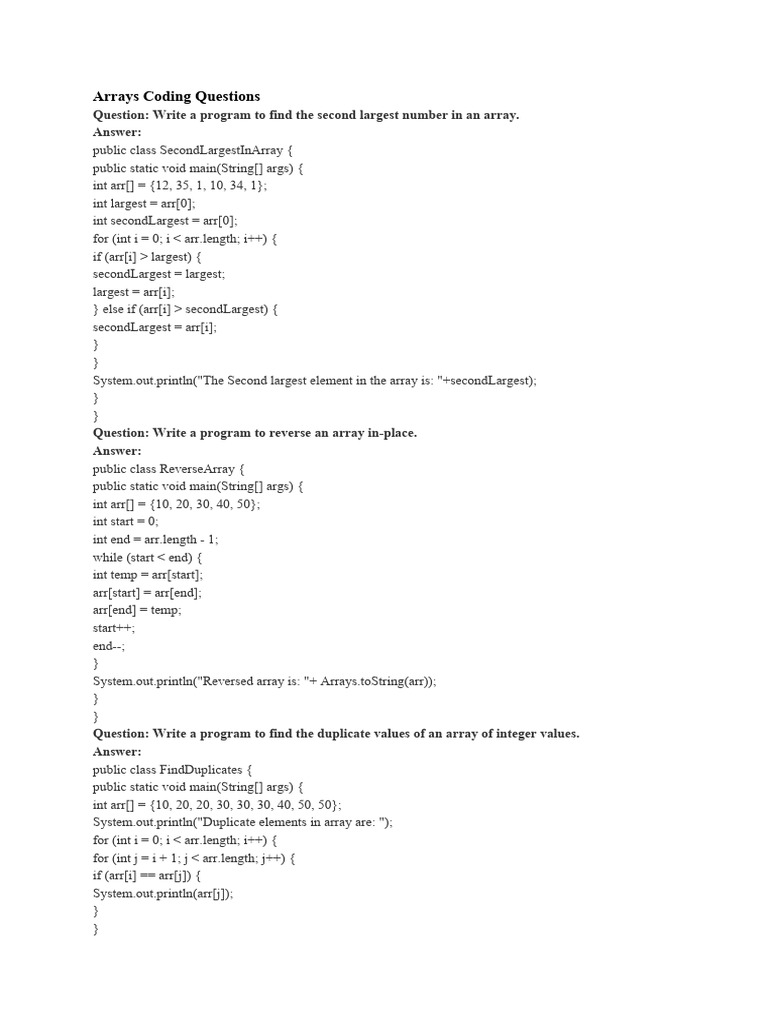 Arrays Coding Questions
Question: Write a program to find the second largest number in an array.
Answer:
public class SecondLargestInArray {
public static void main(String[] args) {
int arr[] = {12, 35, 1, 10, 34, 1};
int largest = arr[0];
int secondLargest = arr[0];
for (int i = 0; i < arr.length; i++) {
if (arr[i] > largest) {
secondLargest = largest;
largest = arr[i];
} else if (arr[i] > secondLargest) {
secondLargest = arr[i];
}
}
System.out.println("The Second largest element in the array is: "+secondLargest);
}
}
Question: Write a program to reverse an array in-place.
Answer:
public class ReverseArray {
public static void main(String[] args) {
int arr[] = {10, 20, 30, 40, 50};
int start = 0;
int end = arr.length - 1;
while (start < end) {
int temp = arr[start];
arr[start] = arr[end];
arr[end] = temp;
start++;
end--;
}
System.out.println("Reversed array is: "+ Arrays.toString(arr));
}
}
Question: Write a program to find the duplicate values of an array of integer values.
Answer:
public class FindDuplicates {
public static void main(String[] args) {
int arr[] = {10, 20, 20, 30, 30, 30, 40, 50, 50};
System.out.println("Duplicate elements in array are: ");
for (int i = 0; i < arr.length; i++) {
for (int j = i + 1; j < arr.length; j++) {
if (arr[i] == arr[j]) {
System.out.println(arr[j]);
}
}